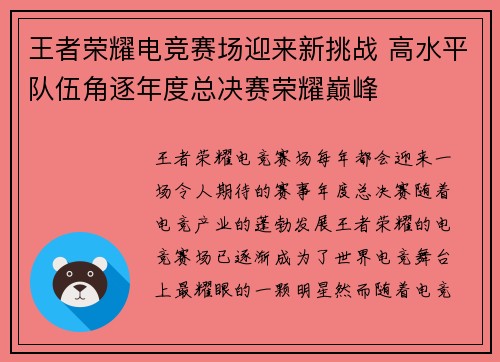 王者荣耀电竞赛场迎来新挑战 高水平队伍角逐年度总决赛荣耀巅峰

王者荣耀电竞赛场每年都会迎来一场令人期待的赛事年度总决赛随着电竞产业的蓬勃发展王者荣耀的电竞赛场已逐渐成为了世界电竞舞台上最耀眼的一颗明星然而随着电竞